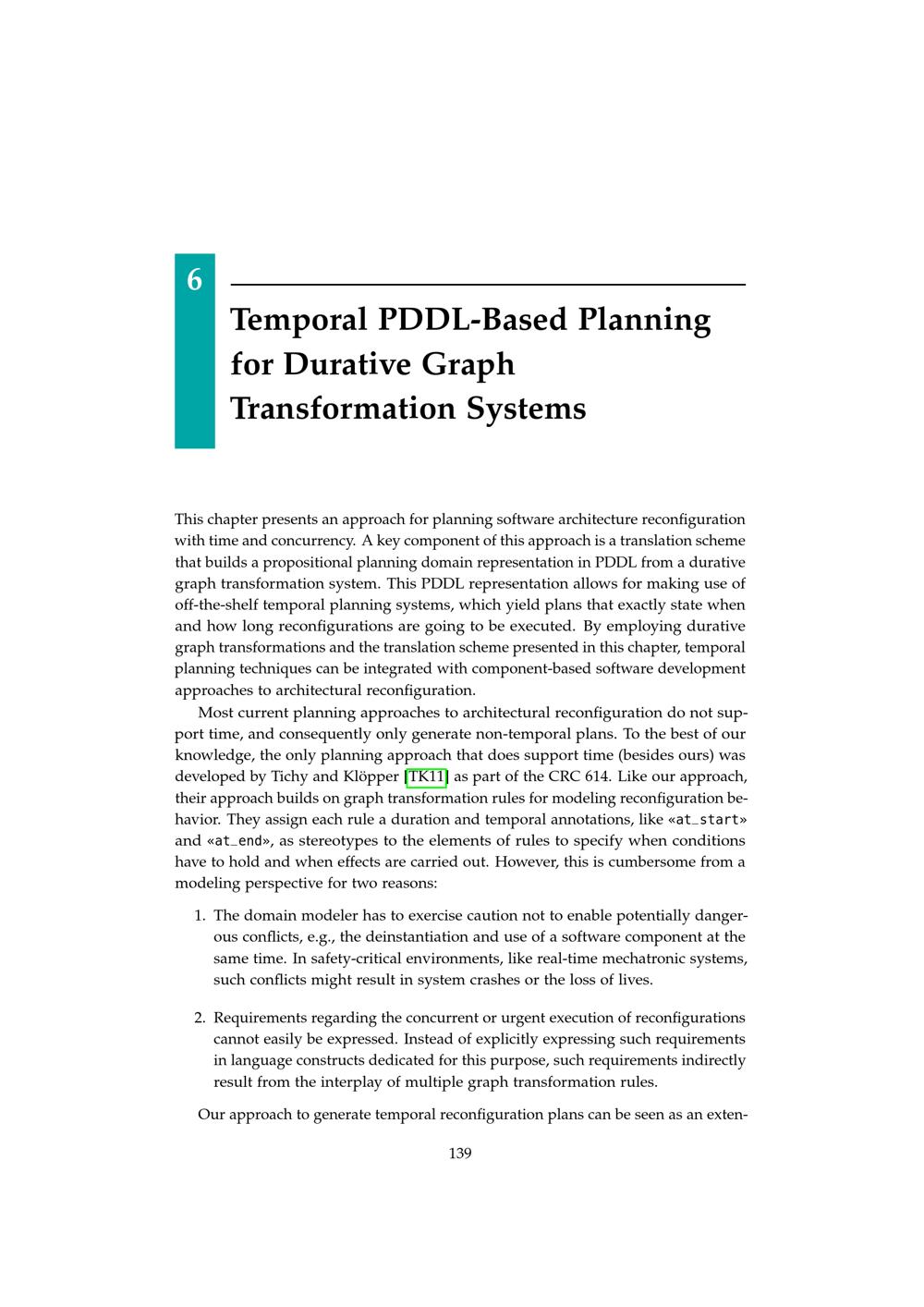 6

Temporal PDDL-Based Planning for Durative Graph Transformation Systems

This chapter presents an approach for planning software architecture reconfiguration with time and concurrency. A key component of this approach is a translation scheme that builds a propositional planning domain representation in PDDL from a durative graph transformation system. This PDDL representation allows for making use of off-the-shelf temporal planning systems, which yield plans that exactly state when and how long reconfigurations are going to be executed. By employing durative graph transformations and the translation scheme presented in this chapter, temporal planning techniques can be integrated with component-based software development approaches to architectural reconfiguration.

Most current planning approaches to architectural reconfiguration do not support time, and consequently only generate non-temporal plans. To the best of our knowledge, the only planning approach that does support time (besides ours) was developed by Tichy and Klöpper [TK11] as part of the CRC 614. Like our approach, their approach builds on graph transformation rules for modeling reconfiguration behavior. They assign each rule a duration and temporal annotations, like «at_start» and «at_end», as stereotypes to the elements of rules to specify when conditions have to hold and when effects are carried out. However, this is cumbersome from a modeling perspective for two reasons:

1. The domain modeler has to exercise caution not to enable potentially dangerous conflicts, e.g., the deinstantiation and use of a software component at the same time. In safety-critical environments, like real-time mechatronic systems, such conflicts might result in system crashes or the loss of lives.

2. Requirements regarding the concurrent or urgent execution of reconfigurations cannot easily be expressed. Instead of explicitly expressing such requirements in language constructs dedicated for this purpose, such requirements indirectly result from the interplay of multiple graph transformation rules.

Our approach to generate temporal reconfiguration plans can be seen as an exten-

139